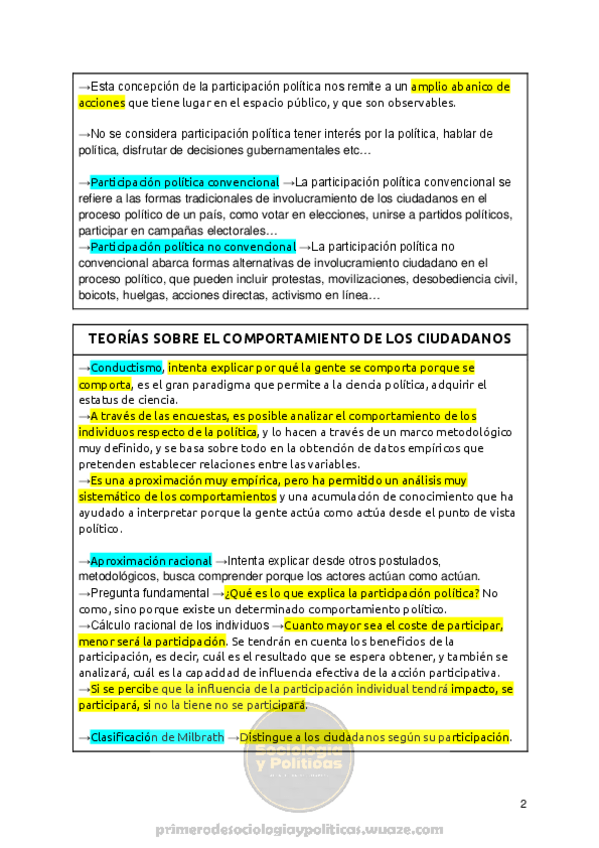 →Esta concepción de la participación política nos remite a un amplio abanico de acciones que tiene lugar en el espacio público, y que son observables.

→No se considera participación política tener interés por la política, hablar de política, disfrutar de decisiones gubernamentales etc…

→Participación política convencional →La participación política convencional se refiere a las formas tradicionales de involucramiento de los ciudadanos en el proceso político de un país, como votar en elecciones, unirse a partidos políticos, participar en campañas electorales…
→Participación política no convencional →La participación política no convencional abarca formas alternativas de involucramiento ciudadano en el proceso político, que pueden incluir protestas, movilizaciones, desobediencia civil, boicots, huelgas, acciones directas, activismo en línea…

TEORÍAS SOBRE EL COMPORTAMIENTO DE LOS CIUDADANOS

→Conductismo, intenta explicar por qué la gente se comporta porque se comporta, es el gran paradigma que permite a la ciencia política, adquirir el estatus de ciencia.
→A través de las encuestas, es posible analizar el comportamiento de los individuos respecto de la política, y lo hacen a través de un marco metodológico muy definido, y se basa sobre todo en la obtención de datos empíricos que pretenden establecer relaciones entre las variables.
→Es una aproximación muy empírica, pero ha permitido un análisis muy sistemático de los comportamientos y una acumulación de conocimiento que ha ayudado a interpretar porque la gente actúa como actúa desde el punto de vista político.

→Aproximación racional →Intenta explicar desde otros postulados, metodológicos, busca comprender porque los actores actúan como actúan.
→Pregunta fundamental →¿Qué es lo que explica la participación política? No como, sino porque existe un determinado comportamiento político.
→Cálculo racional de los individuos →Cuanto mayor sea el coste de participar, menor será la participación. Se tendrán en cuenta los beneficios de la participación, es decir, cuál es el resultado que se espera obtener, y también se analizará, cuál es la capacidad de influencia efectiva de la acción participativa.
→Si se percibe que la influencia de la participación individual tendrá impacto, se participará, si no la tiene no se participará.

→Clasificación de Milbrath →Distingue a los ciudadanos según su participación.

Sociología y Políticas

2

primerodesociologiaypoliticas.wuaze.com